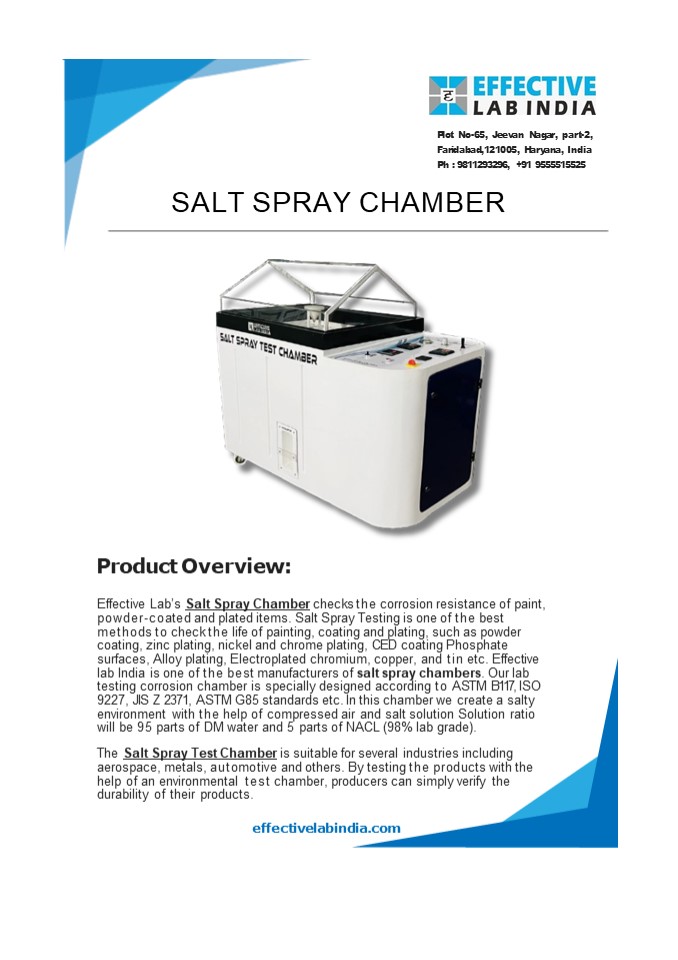 EFFECTIVE LAB INDIA

Plot No-65, Jeevan Nagar, part-2, Faridabad,121005, Haryana, India
Ph : 9811293296, +91 9555515525

SALT SPRAY CHAMBER

SALT SPRAY TEST CHAMBER

Product Overview:

Effective Lab's Salt Spray Chamber checks the corrosion resistance of paint, powder-coated and plated items. Salt Spray Testing is one of the best methods to check the life of painting, coating and plating, such as powder coating, zinc plating, nickel and chrome plating, CED coating Phosphate surfaces, Alloy plating, Electroplated chromium, copper, and tin etc. Effective lab India is one of the best manufacturers of salt spray chambers. Our lab testing corrosion chamber is specially designed according to ASTM B117, ISO 9227, JIS Z 2371, ASTM G85 standards etc. In this chamber we create a salty environment with the help of compressed air and salt solution Solution ratio will be 95 parts of DM water and 5 parts of NACL (98% lab grade).

The Salt Spray Test Chamber is suitable for several industries including aerospace, metals, automotive and others. By testing the products with the help of an environmental test chamber, producers can simply verify the durability of their products.

effectivelabindia.com